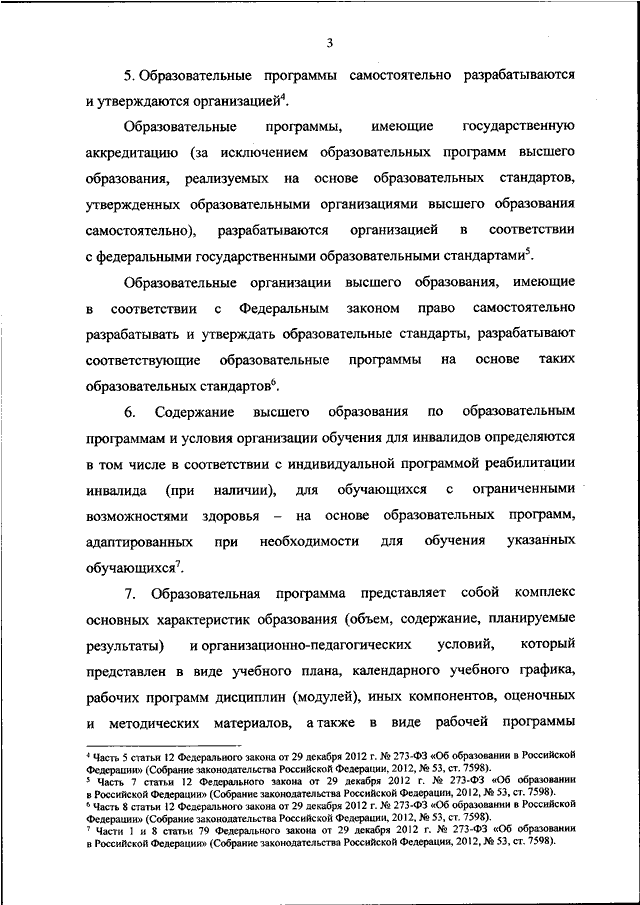 3

5. Образовательные программы самостоятельно разрабатываются и утверждаются организацией$^4$.

Образовательные программы, имеющие государственную аккредитацию (за исключением образовательных программ высшего образования, реализуемых на основе образовательных стандартов, утвержденных образовательными организациями высшего образования самостоятельно), разрабатываются организацией в соответствии с федеральными государственными образовательными стандартами$^5$.

Образовательные организации высшего образования, имеющие в соответствии с Федеральным законом право самостоятельно разрабатывать и утверждать образовательные стандарты, разрабатывают соответствующие образовательные программы на основе таких образовательных стандартов$^6$.

6. Содержание высшего образования по образовательным программам и условия организации обучения для инвалидов определяются в том числе в соответствии с индивидуальной программой реабилитации инвалида (при наличии), для обучающихся с ограниченными возможностями здоровья – на основе образовательных программ, адаптированных при необходимости для обучения указанных обучающихся$^7$.

7. Образовательная программа представляет собой комплекс основных характеристик образования (объем, содержание, планируемые результаты) и организационно-педагогических условий, который представлен в виде учебного плана, календарного учебного графика, рабочих программ дисциплин (модулей), иных компонентов, оценочных и методических материалов, а также в виде рабочей программы

$^4$ Часть 5 статьи 12 Федерального закона от 29 декабря 2012 г. № 273-ФЗ «Об образовании в Российской Федерации» (Собрание законодательства Российской Федерации, 2012, № 53, ст. 7598).
$^5$ Часть 7 статьи 12 Федерального закона от 29 декабря 2012 г. № 273-ФЗ «Об образовании в Российской Федерации» (Собрание законодательства Российской Федерации, 2012, № 53, ст. 7598).
$^6$ Часть 8 статьи 12 Федерального закона от 29 декабря 2012 г. № 273-ФЗ «Об образовании в Российской Федерации» (Собрание законодательства Российской Федерации, 2012, № 53, ст. 7598).
$^7$ Части 1 и 8 статьи 79 Федерального закона от 29 декабря 2012 г. № 273-ФЗ «Об образовании в Российской Федерации» (Собрание законодательства Российской Федерации, 2012, № 53, ст. 7598).